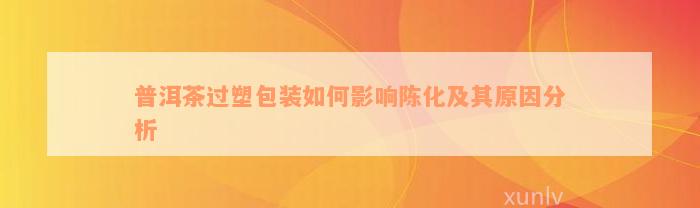 普洱茶过塑包装如何影响陈化及其原因分析

xunlv